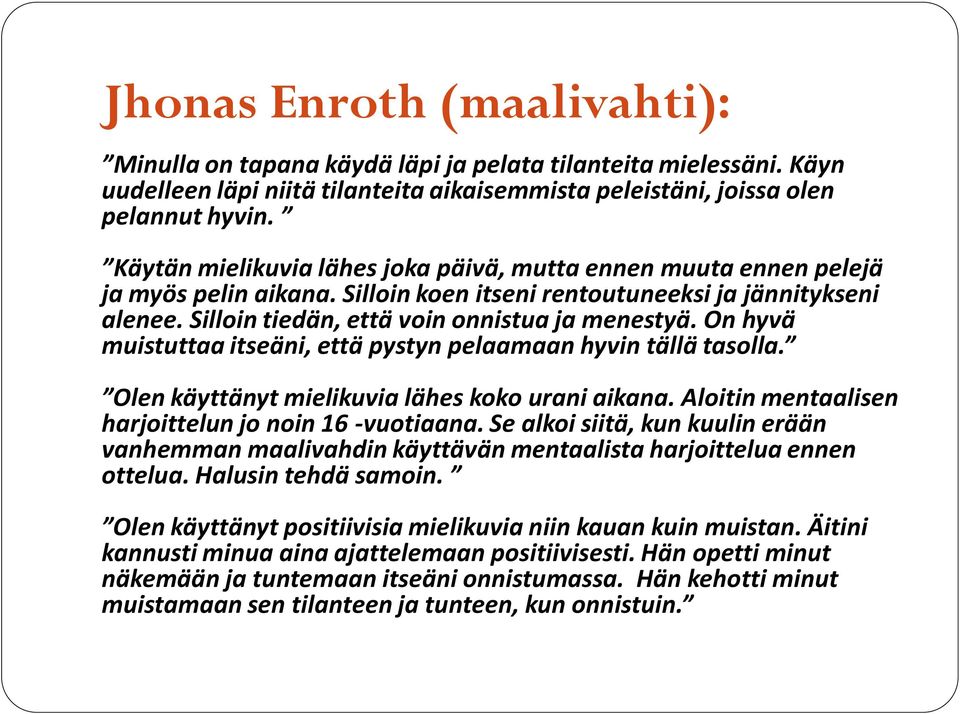 Jhonas Enroth (maalivahti):

”Minulla on tapana käydä läpi ja pelata tilanteita mielessäni. Käyn uudelleen läpi niitä tilanteita aikaisemmista peleistäni, joissa olen pelannut hyvin. ”

”Käytän mielikuvia lähes joka päivä, mutta ennen muuta ennen pelejä ja myös pelin aikana. Silloin koen itseni rentoutuneeksi ja jännitykseni alenee. Silloin tiedän, että voin onnistua ja menestyä. On hyvä muistuttaa itseäni, että pystyn pelaamaan hyvin tällä tasolla.”

”Olen käyttänyt mielikuvia lähes koko urani aikana. Aloitin mentaalisen harjoittelun jo noin 16 -vuotiaana. Se alkoi siitä, kun kuulin erään vanhemman maalivahdin käyttävän mentaalista harjoittelua ennen ottelua. Halusin tehdä samoin. ”

”Olen käyttänyt positiivisia mielikuvia niin kauan kuin muistan. Äitini kannusti minua aina ajattelemaan positiivisesti. Hän opetti minut näkemään ja tuntemaan itseäni onnistumassa. Hän kehotti minut muistamaan sen tilanteen ja tunteen, kun onnistuin.”